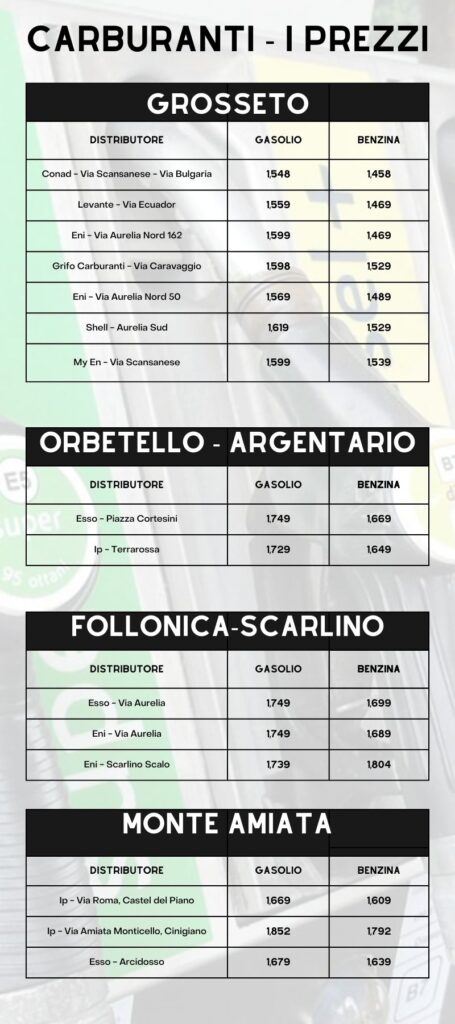 CARBURANTI - I PREZZI

GROSSETO

| DISTRIBUTORE | GASOLIO | BENZINA |
|---|---|---|
| Conad - Via Scansanese - Via Bulgaria | 1,548 | 1,458 |
| Levante - Via Ecuador | 1,559 | 1,469 |
| Eni - Via Aurelia Nord 162 | 1,599 | 1,469 |
| Grifo Carburanti - Via Caravaggio | 1,598 | 1,529 |
| Eni - Via Aurelia Nord 50 | 1,569 | 1,489 |
| Shell - Aurelia Sud | 1,619 | 1,529 |
| My En - Via Scansanese | 1,599 | 1,539 |

ORBETELLO - ARGENTARIO

| DISTRIBUTORE | GASOLIO | BENZINA |
|---|---|---|
| Esso - Piazza Cortesini | 1,749 | 1,669 |
| Ip - Terrarossa | 1,729 | 1,649 |

FOLLONICA-SCARLINO

| DISTRIBUTORE | GASOLIO | BENZINA |
|---|---|---|
| Esso - Via Aurelia | 1,749 | 1,699 |
| Eni - Via Aurelia | 1,749 | 1,689 |
| Eni - Scarlino Scalo | 1,739 | 1,804 |

MONTE AMIATA

| DISTRIBUTORE | GASOLIO | BENZINA |
|---|---|---|
| Ip - Via Roma, Castel del Piano | 1,669 | 1,609 |
| Ip - Via Amiata Monticello, Cinigiano | 1,852 | 1,792 |
| Esso - Arcidosso | 1,679 | 1,639 |